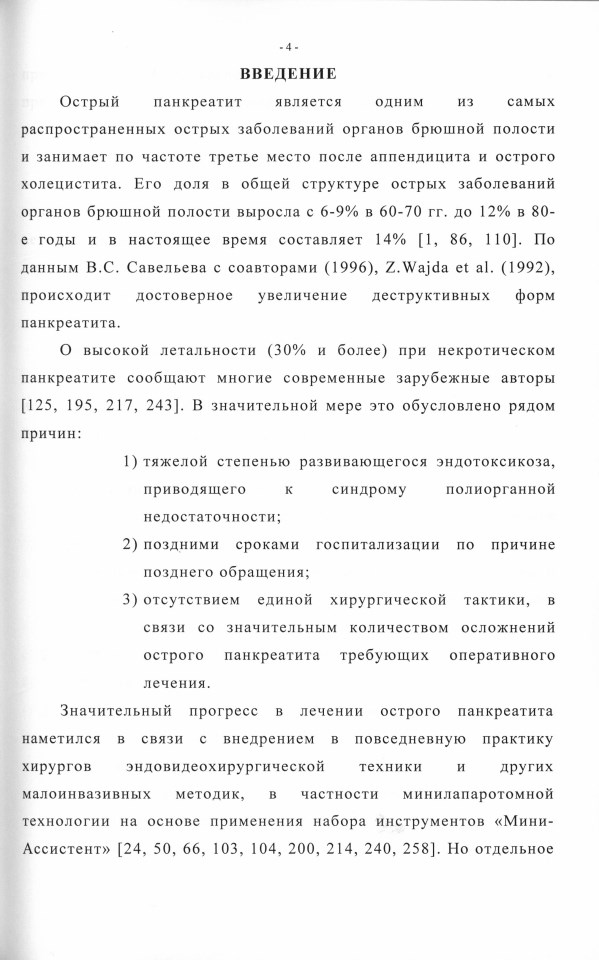 - 4 -

ВВЕДЕНИЕ

Острый панкреатит является одним из самых распространенных острых заболеваний органов брюшной полости и занимает по частоте третье место после аппендицита и острого холецистита. Его доля в общей структуре острых заболеваний органов брюшной полости выросла с 6-9% в 60-70 гг. до 12% в 80-е годы и в настоящее время составляет 14% [1, 86, 110]. По данным В.С. Савельева с соавторами (1996), Z.Wajda et al. (1992), происходит достоверное увеличение деструктивных форм панкреатита.

О высокой летальности (30% и более) при некротическом панкреатите сообщают многие современные зарубежные авторы [125, 195, 217, 243]. В значительной мере это обусловлено рядом причин:

1) тяжелой степенью развивающегося эндотоксикоза, приводящего к синдрому полиорганной недостаточности;

2) поздними сроками госпитализации по причине позднего обращения;

3) отсутствием единой хирургической тактики, в связи со значительным количеством осложнений острого панкреатита требующих оперативного лечения.

Значительный прогресс в лечении острого панкреатита наметился в связи с внедрением в повседневную практику хирургов эндовидеохирургической техники и других малоинвазивных методик, в частности минилапаротомной технологии на основе применения набора инструментов «Мини-Ассистент» [24, 50, 66, 103, 104, 200, 214, 240, 258]. Но отдельное